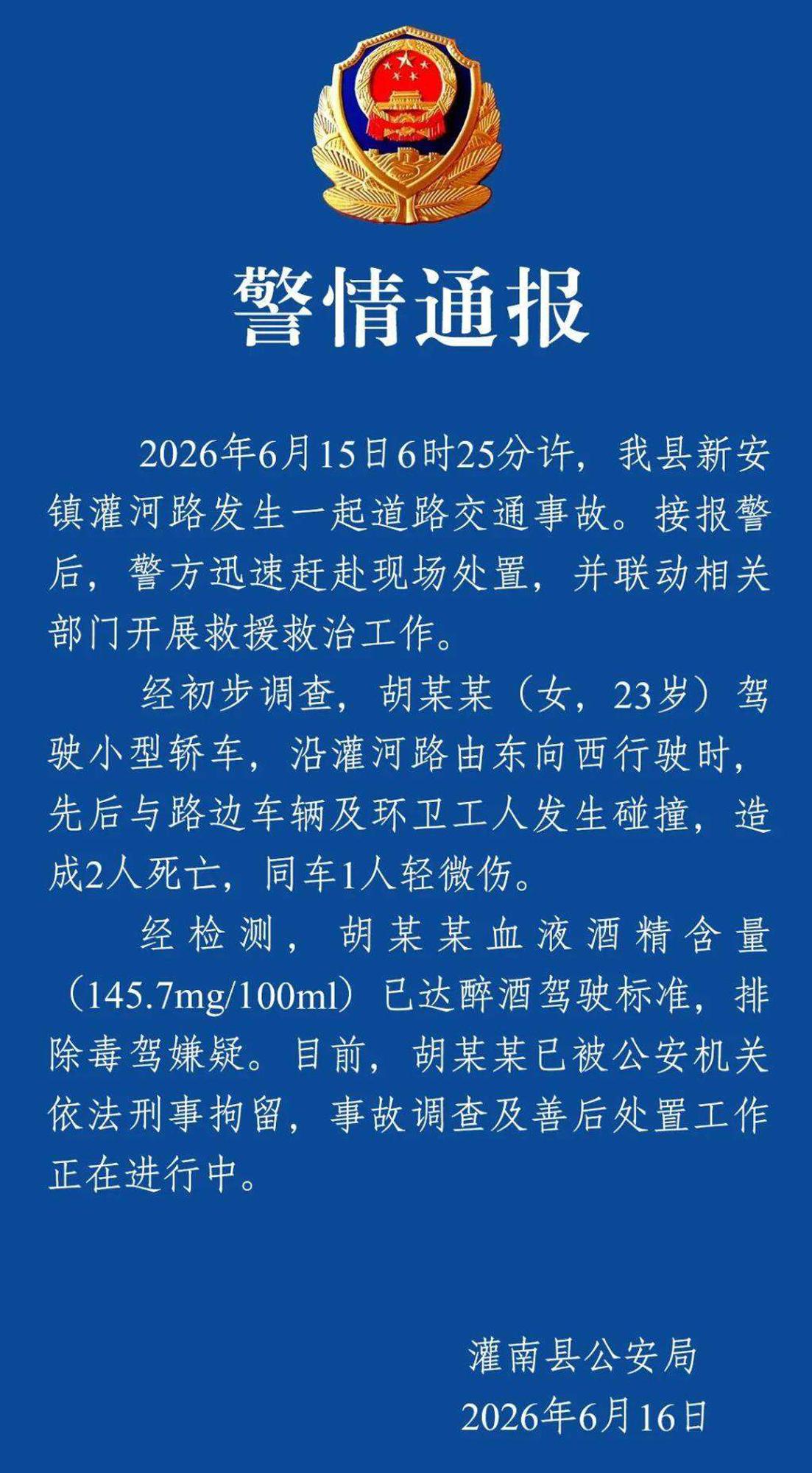 警情通报

2026年6月15日6时25分许，我县新安镇灌河路发生一起道路交通事故。接报警后，警方迅速赶赴现场处置，并联动相关部门开展救援救治工作。

经初步调查，胡某某（女，23岁）驾驶小型轿车，沿灌河路由东向西行驶时，先后与路边车辆及环卫工人发生碰撞，造成2人死亡，同车1人轻微伤。

经检测，胡某某血液酒精含量（145.7mg/100ml）已达醉酒驾驶标准，排除毒驾嫌疑。目前，胡某某已被公安机关依法刑事拘留，事故调查及善后处置工作正在进行中。

灌南县公安局
2026年6月16日